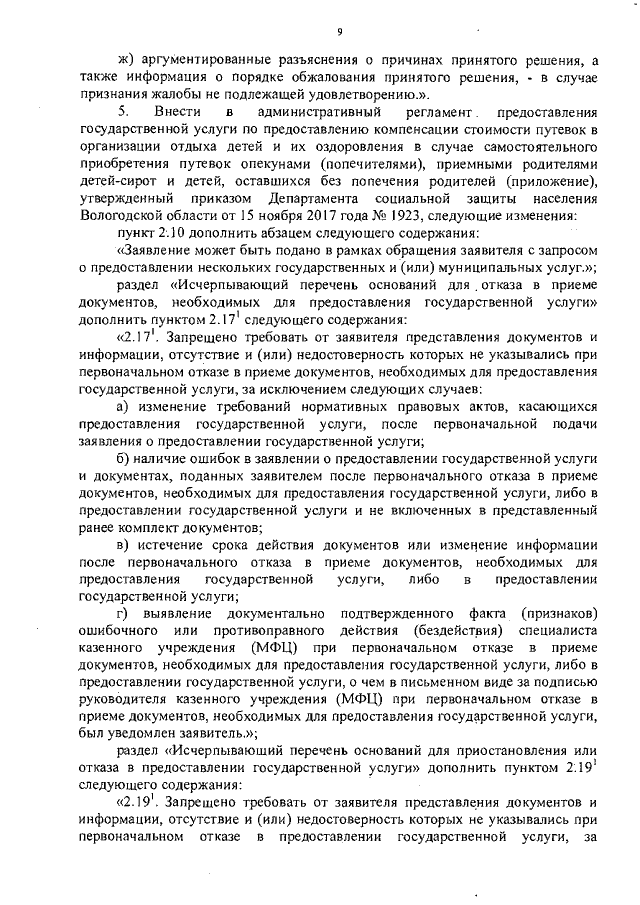 9

ж) аргументированные разъяснения о причинах принятого решения, а также информация о порядке обжалования принятого решения, - в случае признания жалобы не подлежащей удовлетворению.».

5. Внести в административный регламент предоставления государственной услуги по предоставлению компенсации стоимости путевок в организации отдыха детей и их оздоровления в случае самостоятельного приобретения путевок опекунами (попечителями), приемными родителями детей-сирот и детей, оставшихся без попечения родителей (приложение), утвержденный приказом Департамента социальной защиты населения Вологодской области от 15 ноября 2017 года № 1923, следующие изменения:

пункт 2.10 дополнить абзацем следующего содержания:

«Заявление может быть подано в рамках обращения заявителя с запросом о предоставлении нескольких государственных и (или) муниципальных услуг.»;

раздел «Исчерпывающий перечень оснований для отказа в приеме документов, необходимых для предоставления государственной услуги» дополнить пунктом $2.17^1$ следующего содержания:

«$2.17^1$. Запрещено требовать от заявителя представления документов и информации, отсутствие и (или) недостоверность которых не указывались при первоначальном отказе в приеме документов, необходимых для предоставления государственной услуги, за исключением следующих случаев:

а) изменение требований нормативных правовых актов, касающихся предоставления государственной услуги, после первоначальной подачи заявления о предоставлении государственной услуги;

б) наличие ошибок в заявлении о предоставлении государственной услуги и документах, поданных заявителем после первоначального отказа в приеме документов, необходимых для предоставления государственной услуги, либо в предоставлении государственной услуги и не включенных в представленный ранее комплект документов;

в) истечение срока действия документов или изменение информации после первоначального отказа в приеме документов, необходимых для предоставления государственной услуги, либо в предоставлении государственной услуги;

г) выявление документально подтвержденного факта (признаков) ошибочного или противоправного действия (бездействия) специалиста казенного учреждения (МФЦ) при первоначальном отказе в приеме документов, необходимых для предоставления государственной услуги, либо в предоставлении государственной услуги, о чем в письменном виде за подписью руководителя казенного учреждения (МФЦ) при первоначальном отказе в приеме документов, необходимых для предоставления государственной услуги, был уведомлен заявитель.»;

раздел «Исчерпывающий перечень оснований для приостановления или отказа в предоставлении государственной услуги» дополнить пунктом $2.19^1$ следующего содержания:

«$2.19^1$. Запрещено требовать от заявителя представления документов и информации, отсутствие и (или) недостоверность которых не указывались при первоначальном отказе в предоставлении государственной услуги, за